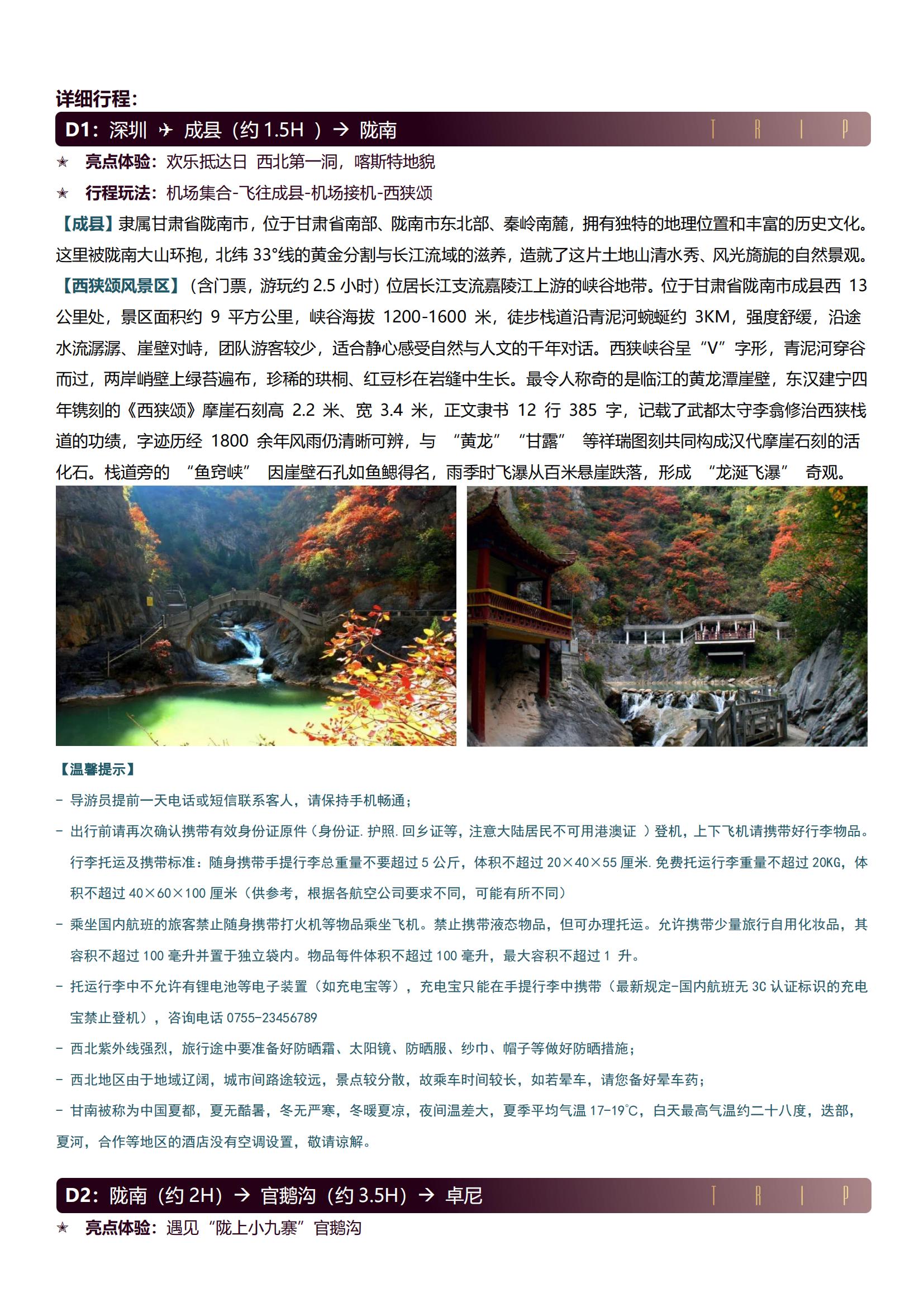 详细行程：

D1：深圳 ✈ 成县（约 1.5H ）→ 陇南 T R I P

★ 亮点体验：欢乐抵达日 西北第一洞，喀斯特地貌

★ 行程玩法：机场集合-飞往成县-机场接机-西狭颂

【成县】隶属甘肃省陇南市，位于甘肃省南部、陇南市东北部、秦岭南麓，拥有独特的地理位置和丰富的历史文化。这里被陇南大山环抱，北纬 33°线的黄金分割与长江流域的滋养，造就了这片土地山清水秀、风光旖旎的自然景观。

【西狭颂风景区】（含门票，游玩约 2.5 小时）位居长江支流嘉陵江上游的峡谷地带。位于甘肃省陇南市成县西 13 公里处，景区面积约 9 平方公里，峡谷海拔 1200-1600 米，徒步栈道沿青泥河蜿蜒约 3KM，强度舒缓，沿途水流潺潺、崖壁对峙，团队游客较少，适合静心感受自然与人文的千年对话。西狭峡谷呈“V”字形，青泥河穿谷而过，两岸峭壁上绿苔遍布，珍稀的珙桐、红豆杉在岩缝中生长。最令人称奇的是临江的黄龙潭崖壁，东汉建宁四年镌刻的《西狭颂》摩崖石刻高 2.2 米、宽 3.4 米，正文隶书 12 行 385 字，记载了武都太守李翕修治西狭栈道的功绩，字迹历经 1800 余年风雨仍清晰可辨，与 “黄龙” “甘露” 等祥瑞图刻共同构成汉代摩崖石刻的活化石。栈道旁的 “鱼窍峡” 因崖壁石孔如鱼鳃得名，雨季时飞瀑从百米悬崖跌落，形成 “龙涎飞瀑” 奇观。

【温馨提示】

- 导游员提前一天电话或短信联系客人，请保持手机畅通；

- 出行前请再次确认携带有效身份证原件（身份证.护照.回乡证等，注意大陆居民不可用港澳证 ）登机，上下飞机请携带好行李物品。行李托运及携带标准：随身携带手提行李总重量不要超过 5 公斤，体积不超过 20×40×55 厘米.免费托运行李重量不超过 20KG，体积不超过 40×60×100 厘米（供参考，根据各航空公司要求不同，可能有所不同）

- 乘坐国内航班的旅客禁止随身携带打火机等物品乘坐飞机。禁止携带液态物品，但可办理托运。允许携带少量旅行自用化妆品，其容积不超过 100 毫升并置于独立袋内。物品每件体积不超过 100 毫升，最大容积不超过 1 升。

- 托运行李中不允许有锂电池等电子装置（如充电宝等），充电宝只能在手提行李中携带（最新规定-国内航班无 3C 认证标识的充电宝禁止登机），咨询电话 0755-23456789

- 西北紫外线强烈，旅行途中要准备好防晒霜、太阳镜、防晒服、纱巾、帽子等做好防晒措施；

- 西北地区由于地域辽阔，城市间路途较远，景点较分散，故乘车时间较长，如若晕车，请您备好晕车药；

- 甘南被称为中国夏都，夏无酷暑，冬无严寒，冬暖夏凉，夜间温差大，夏季平均气温 17-19℃，白天最高气温约二十八度，迭部，夏河，合作等地区的酒店没有空调设置，敬请谅解。

D2：陇南（约 2H）→ 官鹅沟（约 3.5H）→ 卓尼 T R I P

★ 亮点体验：遇见“陇上小九寨”官鹅沟